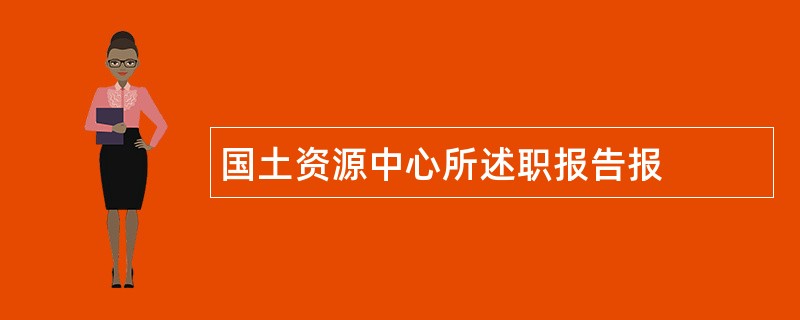 国土资源中心所述职报告报